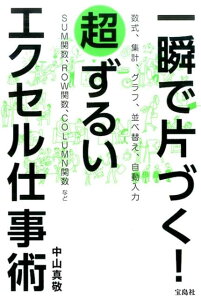 一瞬で片づく!

数式、集計、グラフ、並べ替え、自動入力

超ずるい

SUM関数、ROW関数、COLUMN関数 など

エクセル仕事術

中山真敬

宝島社